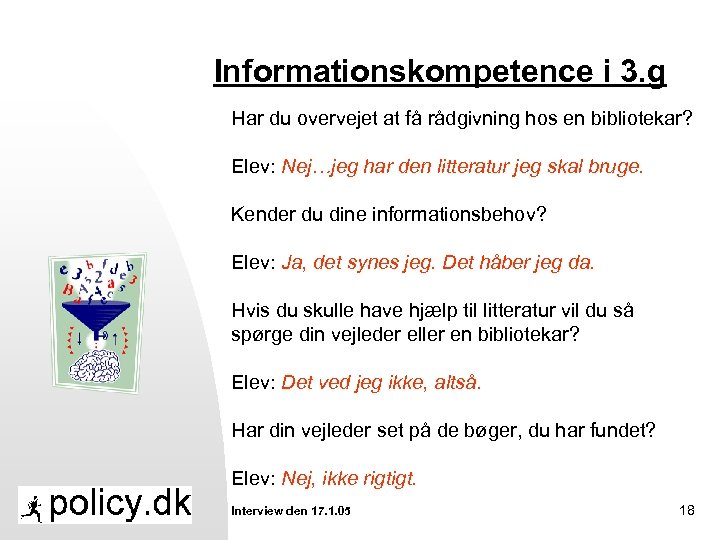 Informationskompetence i 3.g

Har du overvejet at få rådgivning hos en bibliotekar?

Elev: Nej…jeg har den litteratur jeg skal bruge.

Kender du dine informationsbehov?

Elev: Ja, det synes jeg. Det håber jeg da.

Hvis du skulle have hjælp til litteratur vil du så spørge din vejleder eller en bibliotekar?

Elev: Det ved jeg ikke, altså.

Har din vejleder set på de bøger, du har fundet?

Elev: Nej, ikke rigtigt.

policy.dk

Interview den 17.1.05

18